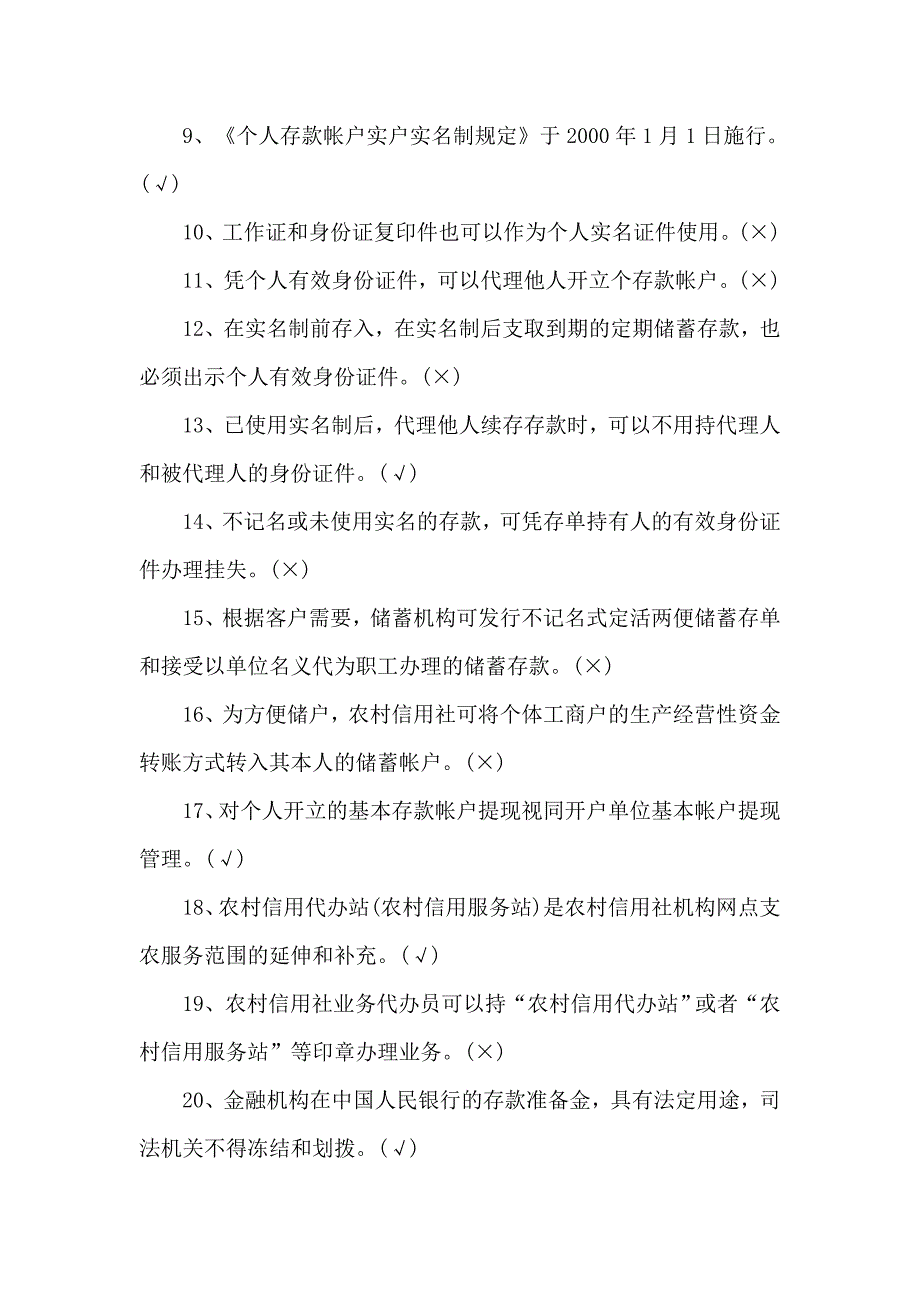 9、《个人存款帐户实户实名制规定》于 2000 年 1 月 1 日施行。(√)

10、工作证和身份证复印件也可以作为个人实名证件使用。(×)

11、凭个人有效身份证件，可以代理他人开立个存款帐户。(×)

12、在实名制前存入，在实名制后支取到期的定期储蓄存款，也必须出示个人有效身份证件。(×)

13、已使用实名制后，代理他人续存存款时，可以不用持代理人和被代理人的身份证件。(√)

14、不记名或未使用实名的存款，可凭存单持有人的有效身份证件办理挂失。(×)

15、根据客户需要，储蓄机构可发行不记名式定活两便储蓄存单和接受以单位名义代为职工办理的储蓄存款。(×)

16、为方便储户，农村信用社可将个体工商户的生产经营性资金转账方式转入其本人的储蓄帐户。(×)

17、对个人开立的基本存款帐户提现视同开户单位基本帐户提现管理。(√)

18、农村信用代办站(农村信用服务站)是农村信用社机构网点支农服务范围的延伸和补充。(√)

19、农村信用社业务代办员可以持“农村信用代办站”或者“农村信用服务站”等印章办理业务。(×)

20、金融机构在中国人民银行的存款准备金，具有法定用途，司法机关不得冻结和划拨。(√)